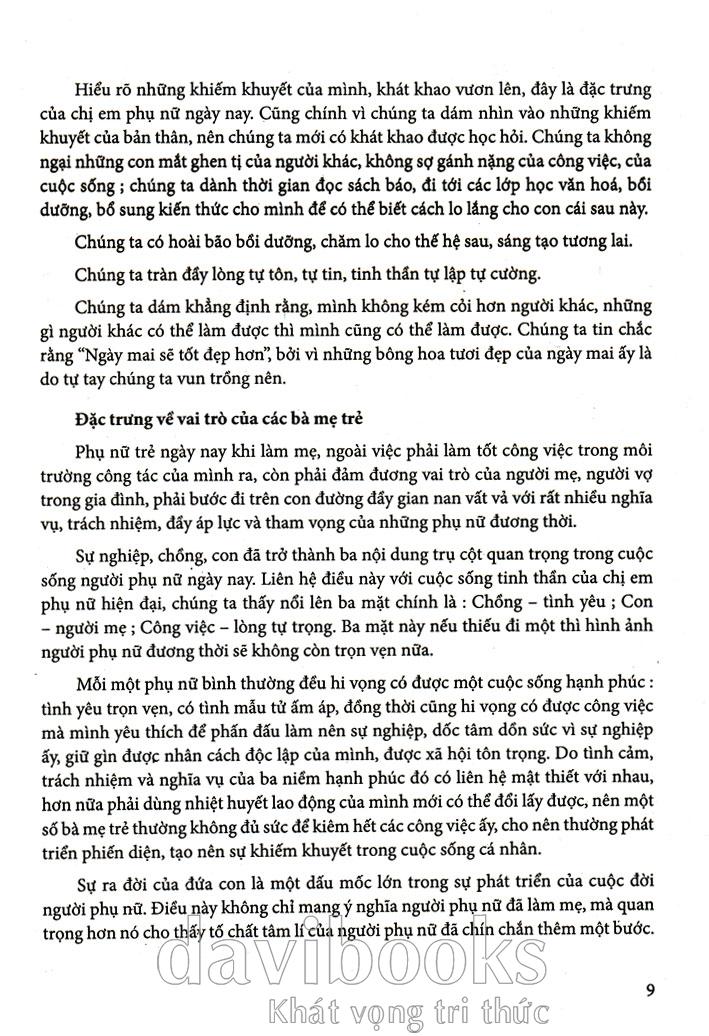 Hiểu rõ những khiếm khuyết của mình, khát khao vươn lên, đây là đặc trưng của chị em phụ nữ ngày nay. Cũng chính vì chúng ta dám nhìn vào những khiếm khuyết của bản thân, nên chúng ta mới có khát khao được học hỏi. Chúng ta không ngại những con mắt ghen tị của người khác, không sợ gánh nặng của công việc, của cuộc sống ; chúng ta dành thời gian đọc sách báo, đi tới các lớp học văn hoá, bồi dưỡng, bổ sung kiến thức cho mình để có thể biết cách lo lắng cho con cái sau này.

Chúng ta có hoài bão bồi dưỡng, chăm lo cho thế hệ sau, sáng tạo tương lai.

Chúng ta tràn đầy lòng tự tôn, tự tin, tinh thần tự lập tự cường.

Chúng ta dám khẳng định rằng, mình không kém cỏi hơn người khác, những gì người khác có thể làm được thì mình cũng có thể làm được. Chúng ta tin chắc rằng "Ngày mai sẽ tốt đẹp hơn", bởi vì những bông hoa tươi đẹp của ngày mai ấy là do tự tay chúng ta vun trồng nên.

Đặc trưng về vai trò của các bà mẹ trẻ

Phụ nữ trẻ ngày nay khi làm mẹ, ngoài việc phải làm tốt công việc trong môi trường công tác của mình ra, còn phải đảm đương vai trò của người mẹ, người vợ trong gia đình, phải bước đi trên con đường đầy gian nan vất vả với rất nhiều nghĩa vụ, trách nhiệm, đầy áp lực và tham vọng của những phụ nữ đương thời.

Sự nghiệp, chồng, con đã trở thành ba nội dung trụ cột quan trọng trong cuộc sống người phụ nữ ngày nay. Liên hệ điều này với cuộc sống tinh thần của chị em phụ nữ hiện đại, chúng ta thấy nổi lên ba mặt chính là : Chồng – tình yêu ; Con – người mẹ ; Công việc – lòng tự trọng. Ba mặt này nếu thiếu đi một thì hình ảnh người phụ nữ đương thời sẽ không còn trọn vẹn nữa.

Mỗi một phụ nữ bình thường đều hi vọng có được một cuộc sống hạnh phúc : tình yêu trọn vẹn, có tình mẫu tử ấm áp, đồng thời cũng hi vọng có được công việc mà mình yêu thích để phấn đấu làm nên sự nghiệp, dốc tâm dồn sức vì sự nghiệp ấy, giữ gìn được nhân cách độc lập của mình, được xã hội tôn trọng. Do tình cảm, trách nhiệm và nghĩa vụ của ba niềm hạnh phúc đó có liên hệ mật thiết với nhau, hơn nữa phải dùng nhiệt huyết lao động của mình mới có thể đổi lấy được, nên một số bà mẹ trẻ thường không đủ sức để kiêm hết các công việc ấy, cho nên thường phát triển phiến diện, tạo nên sự khiếm khuyết trong cuộc sống cá nhân.

Sự ra đời của đứa con là một dấu mốc lớn trong sự phát triển của cuộc đời người phụ nữ. Điều này không chỉ mang ý nghĩa người phụ nữ đã làm mẹ, mà quan trọng hơn nó cho thấy tố chất tâm lí của người phụ nữ đã chín chắn thêm một bước.

davibooks
Khát vọng tri thức

9